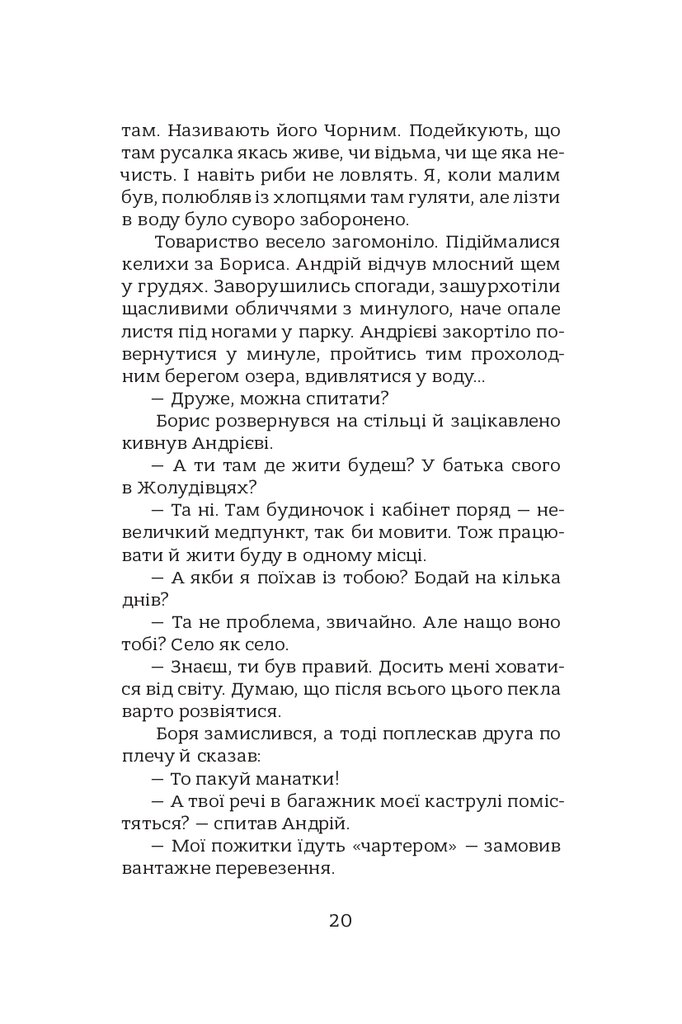 там. Називають його Чорним. Подейкують, що там русалка якась живе, чи відьма, чи ще яка нечисть. І навіть риби не ловлять. Я, коли малим був, полюбляв із хлопцями там гуляти, але лізти в воду було суворо заборонено.

Товариство весело загомоніло. Підіймалися келихи за Бориса. Андрій відчув млосний щем у грудях. Заворушились спогади, зашурхотіли щасливими обличчями з минулого, наче опале листя під ногами у парку. Андрієві закортіло повернутися у минуле, пройтись тим прохолодним берегом озера, вдивлятися у воду...

— Друже, можна спитати?

Борис розвернувся на стільці й зацікавлено кивнув Андрієві.

— А ти там де жити будеш? У батька свого в Жолудівцях?

— Та ні. Там будиночок і кабінет поряд — невеличкий медпункт, так би мовити. Тож працювати й жити буду в одному місці.

— А якби я поїхав із тобою? Бодай на кілька днів?

— Та не проблема, звичайно. Але нащо воно тобі? Село як село.

— Знаєш, ти був правий. Досить мені ховатися від світу. Думаю, що після всього цього пекла варто розвіятися.

Боря замислився, а тоді поплескав друга по плечу й сказав:

— То пакуй манатки!

— А твої речі в багажник моєї каструлі помістяться? — спитав Андрій.

— Мої пожитки їдуть «чартером» — замовив вантажне перевезення.

20